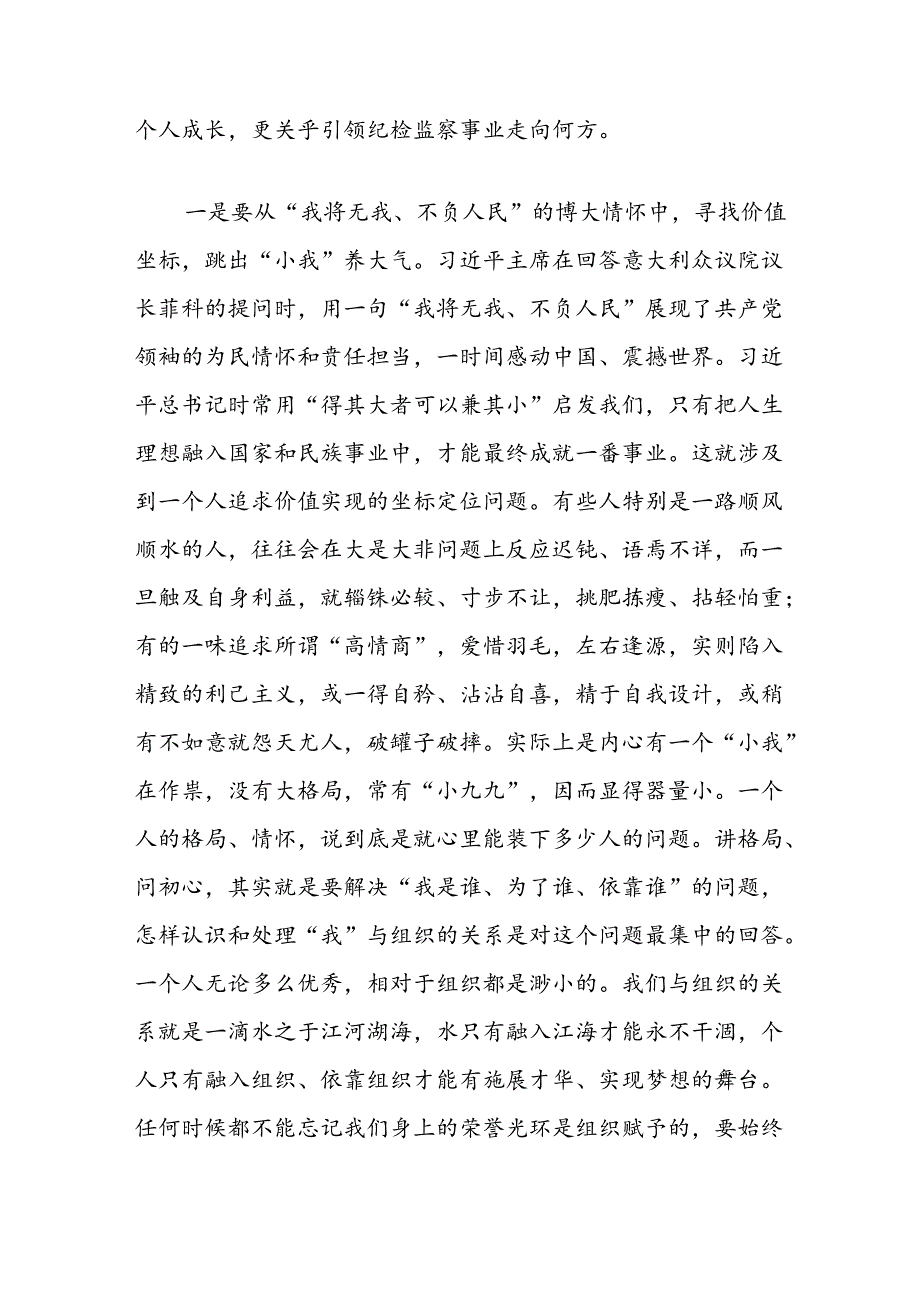 个人成长，更关乎引领纪检监察事业走向何方。

一是要从“我将无我、不负人民”的博大情怀中，寻找价值坐标，跳出“小我”养大气。习近平主席在回答意大利众议院议长菲科的提问时，用一句“我将无我、不负人民”展现了共产党领袖的为民情怀和责任担当，一时间感动中国、震撼世界。习近平总书记时常用“得其大者可以兼其小”启发我们，只有把人生理想融入国家和民族事业中，才能最终成就一番事业。这就涉及到一个人追求价值实现的坐标定位问题。有些人特别是一路顺风顺水的人，往往会在大是大非问题上反应迟钝、语焉不详，而一旦触及自身利益，就锱铢必较、寸步不让，挑肥拣瘦、拈轻怕重；有的一味追求所谓“高情商”，爱惜羽毛，左右逢源，实则陷入精致的利己主义，或一得自矜、沾沾自喜，精于自我设计，或稍有不如意就怨天尤人，破罐子破摔。实际上是内心有一个“小我”在作祟，没有大格局，常有“小九九”，因而显得器量小。一个人的格局、情怀，说到底是就心里能装下多少人的问题。讲格局、问初心，其实就是要解决“我是谁、为了谁、依靠谁”的问题，怎样认识和处理“我”与组织的关系是对这个问题最集中的回答。一个人无论多么优秀，相对于组织都是渺小的。我们与组织的关系就是一滴水之于江河湖海，水只有融入江海才能永不干涸，个人只有融入组织、依靠组织才能有施展才华、实现梦想的舞台。任何时候都不能忘记我们身上的荣誉光环是组织赋予的，要始终